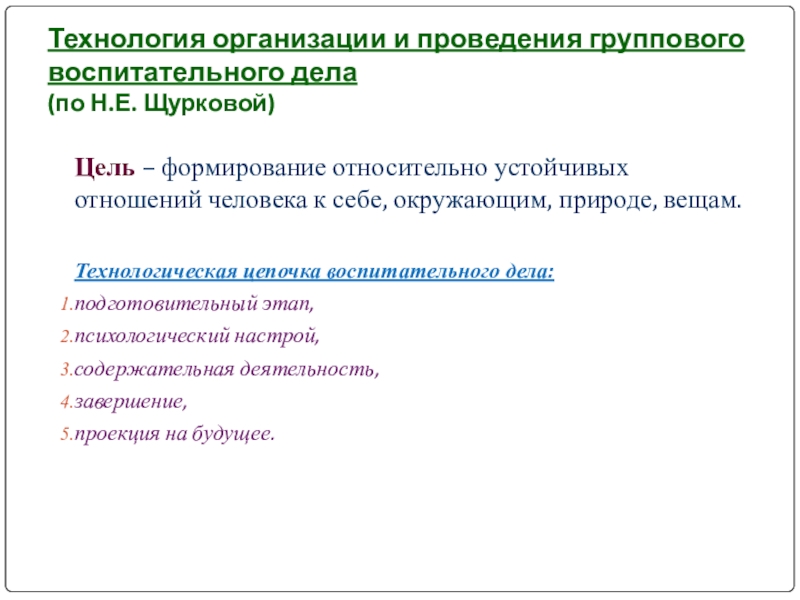 Технология организации и проведения группового воспитательного дела
(по Н.Е. Щурковой)

Цель – формирование относительно устойчивых отношений человека к себе, окружающим, природе, вещам.

Технологическая цепочка воспитательного дела:
1. подготовительный этап,
2. психологический настрой,
3. содержательная деятельность,
4. завершение,
5. проекция на будущее.